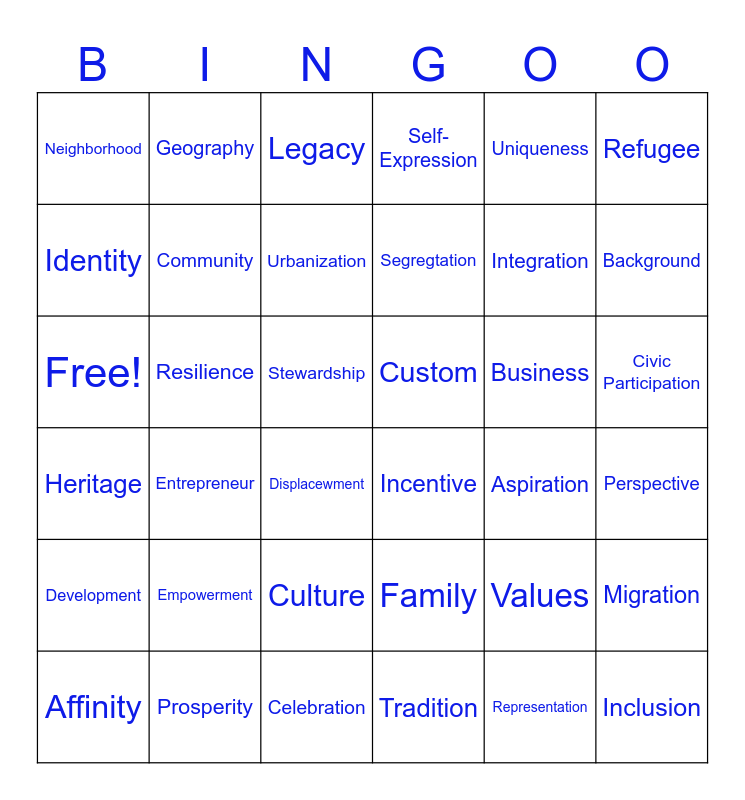 | B | I | N | G | O | O |
|---|---|---|---|---|---|
| Neighborhood | Geography | Legacy | Self-Expression | Uniqueness | Refugee |
| Identity | Community | Urbanization | Segregtation | Integration | Background |
| Free! | Resilience | Stewardship | Custom | Business | Civic Participation |
| Heritage | Entrepreneur | Displacewment | Incentive | Aspiration | Perspective |
| Development | Empowerment | Culture | Family | Values | Migration |
| Affinity | Prosperity | Celebration | Tradition | Representation | Inclusion |